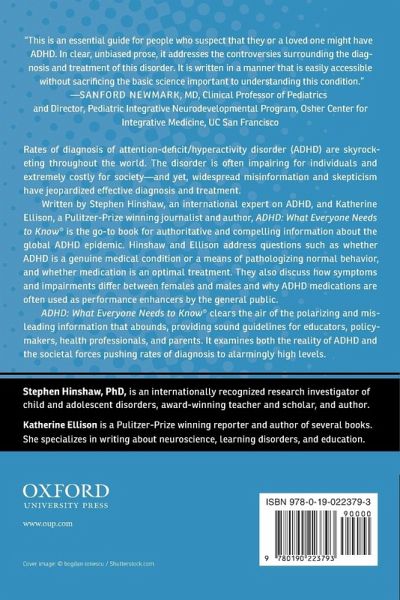 "This is an essential guide for people who suspect that they or a loved one might have ADHD. In clear, unbiased prose, it addresses the controversies surrounding the diagnosis and treatment of this disorder. It is written in a manner that is easily accessible without sacrificing the basic science important to understanding this condition."
—SANFORD NEWMARK, MD, Clinical Professor of Pediatrics and Director, Pediatric Integrative Neurodevelopmental Program, Osher Center for Integrative Medicine, UC San Francisco

Rates of diagnosis of attention-deficit/hyperactivity disorder (ADHD) are skyrocketing throughout the world. The disorder is often impairing for individuals and extremely costly for society—and yet, widespread misinformation and skepticism have jeopardized effective diagnosis and treatment.

Written by Stephen Hinshaw, an international expert on ADHD, and Katherine Ellison, a Pulitzer-Prize winning journalist and author, ADHD: What Everyone Needs to Know® is the go-to book for authoritative and compelling information about the global ADHD epidemic. Hinshaw and Ellison address questions such as whether ADHD is a genuine medical condition or a means of pathologizing normal behavior, and whether medication is an optimal treatment. They also discuss how symptoms and impairments differ between females and males and why ADHD medications are often used as performance enhancers by the general public.

ADHD: What Everyone Needs to Know® clears the air of the polarizing and misleading information that abounds, providing sound guidelines for educators, policymakers, health professionals, and parents. It examines both the reality of ADHD and the societal forces pushing rates of diagnosis to alarmingly high levels.

Stephen Hinshaw, PhD, is an internationally recognized research investigator of child and adolescent disorders, award-winning teacher and scholar, and author.

Katherine Ellison is a Pulitzer-Prize winning reporter and author of several books. She specializes in writing about neuroscience, learning disorders, and education.

OXFORD
UNIVERSITY PRESS

www.oup.com

Cover image: © bogdan ionescu / Shutterstock.com

ISBN 978-0-19-022379-3

90000

9 780190 223793